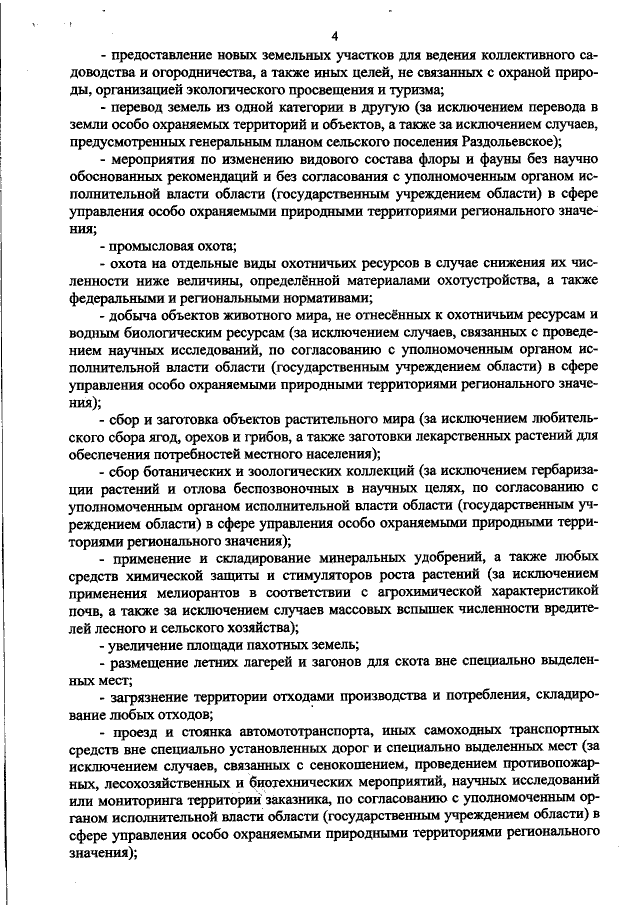 4

- предоставление новых земельных участков для ведения коллективного садоводства и огородничества, а также иных целей, не связанных с охраной природы, организацией экологического просвещения и туризма;

- перевод земель из одной категории в другую (за исключением перевода в земли особо охраняемых территорий и объектов, а также за исключением случаев, предусмотренных генеральным планом сельского поселения Раздольевское);

- мероприятия по изменению видового состава флоры и фауны без научно обоснованных рекомендаций и без согласования с уполномоченным органом исполнительной власти области (государственным учреждением области) в сфере управления особо охраняемыми природными территориями регионального значения;

- промысловая охота;

- охота на отдельные виды охотничьих ресурсов в случае снижения их численности ниже величины, определённой материалами охотустройства, а также федеральными и региональными нормативами;

- добыча объектов животного мира, не отнесённых к охотничьим ресурсам и водным биологическим ресурсам (за исключением случаев, связанных с проведением научных исследований, по согласованию с уполномоченным органом исполнительной власти области (государственным учреждением области) в сфере управления особо охраняемыми природными территориями регионального значения);

- сбор и заготовка объектов растительного мира (за исключением любительского сбора ягод, орехов и грибов, а также заготовки лекарственных растений для обеспечения потребностей местного населения);

- сбор ботанических и зоологических коллекций (за исключением гербаризации растений и отлова беспозвоночных в научных целях, по согласованию с уполномоченным органом исполнительной власти области (государственным учреждением области) в сфере управления особо охраняемыми природными территориями регионального значения);

- применение и складирование минеральных удобрений, а также любых средств химической защиты и стимуляторов роста растений (за исключением применения мелиорантов в соответствии с агрохимической характеристикой почв, а также за исключением случаев массовых вспышек численности вредителей лесного и сельского хозяйства);

- увеличение площади пахотных земель;

- размещение летних лагерей и загонов для скота вне специально выделенных мест;

- загрязнение территории отходами производства и потребления, складирование любых отходов;

- проезд и стоянка автомототранспорта, иных самоходных транспортных средств вне специально установленных дорог и специально выделенных мест (за исключением случаев, связанных с сенокошением, проведением противопожарных, лесохозяйственных и биотехнических мероприятий, научных исследований или мониторинга территории заказника, по согласованию с уполномоченным органом исполнительной власти области (государственным учреждением области) в сфере управления особо охраняемыми природными территориями регионального значения);